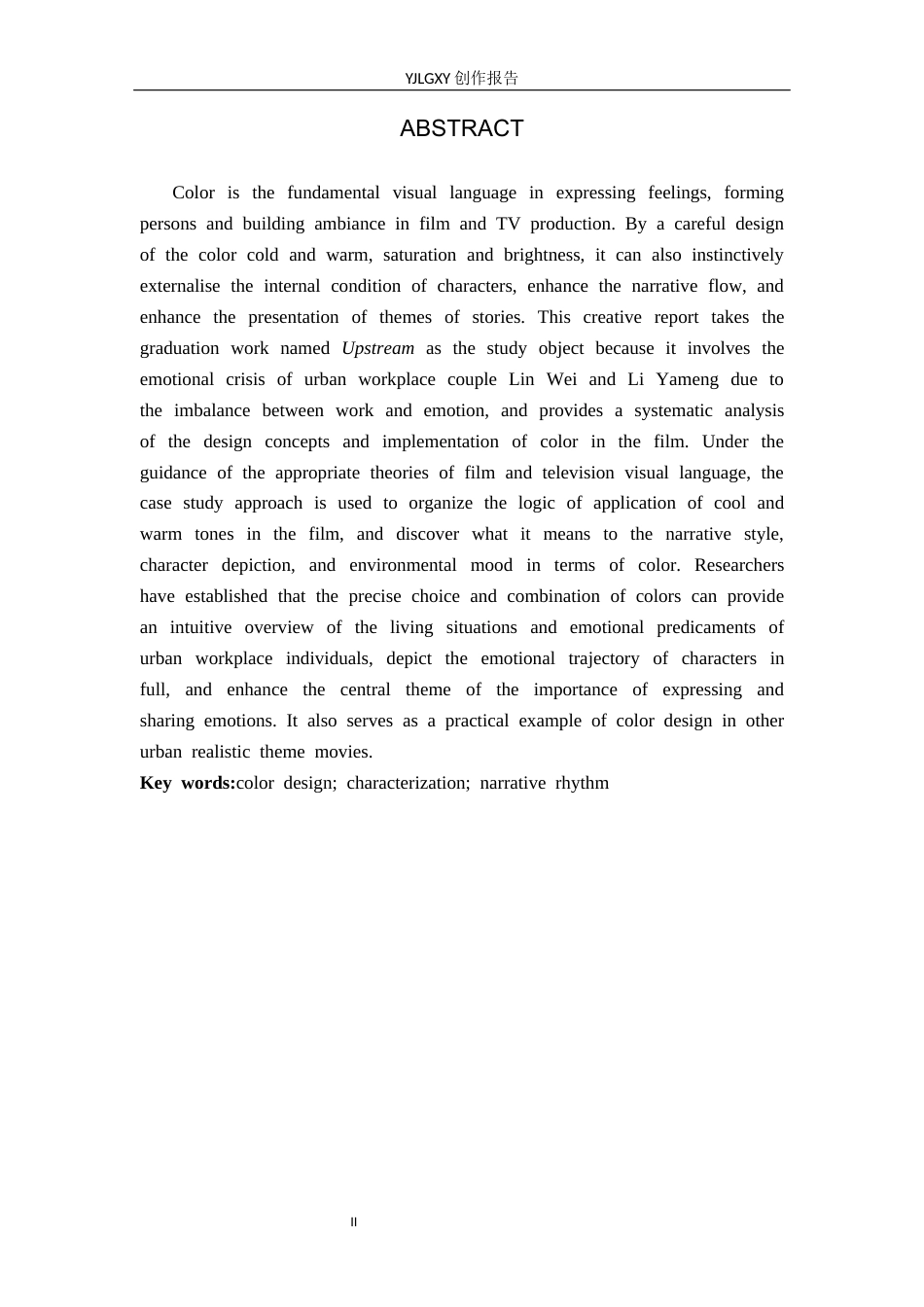 YJLGXY创作报告

ABSTRACT

Color is the fundamental visual language in expressing feelings, forming persons and building ambiance in film and TV production. By a careful design of the color cold and warm, saturation and brightness, it can also instinctively externalise the internal condition of characters, enhance the narrative flow, and enhance the presentation of themes of stories. This creative report takes the graduation work named Upstream as the study object because it involves the emotional crisis of urban workplace couple Lin Wei and Li Yameng due to the imbalance between work and emotion, and provides a systematic analysis of the design concepts and implementation of color in the film. Under the guidance of the appropriate theories of film and television visual language, the case study approach is used to organize the logic of application of cool and warm tones in the film, and discover what it means to the narrative style, character depiction, and environmental mood in terms of color. Researchers have established that the precise choice and combination of colors can provide an intuitive overview of the living situations and emotional predicaments of urban workplace individuals, depict the emotional trajectory of characters in full, and enhance the central theme of the importance of expressing and sharing emotions. It also serves as a practical example of color design in other urban realistic theme movies.

Key words:color design; characterization; narrative rhythm

II